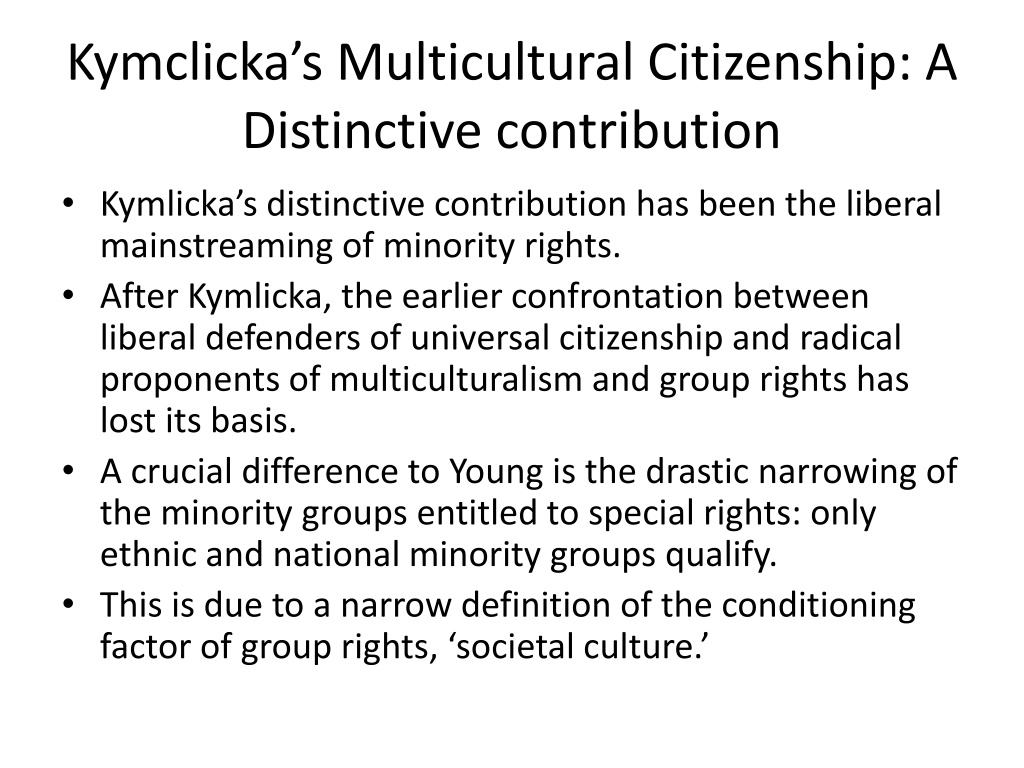 Kymclicka's Multicultural Citizenship: A Distinctive contribution

• Kymlicka's distinctive contribution has been the liberal mainstreaming of minority rights.
• After Kymlicka, the earlier confrontation between liberal defenders of universal citizenship and radical proponents of multiculturalism and group rights has lost its basis.
• A crucial difference to Young is the drastic narrowing of the minority groups entitled to special rights: only ethnic and national minority groups qualify.
• This is due to a narrow definition of the conditioning factor of group rights, 'societal culture.'